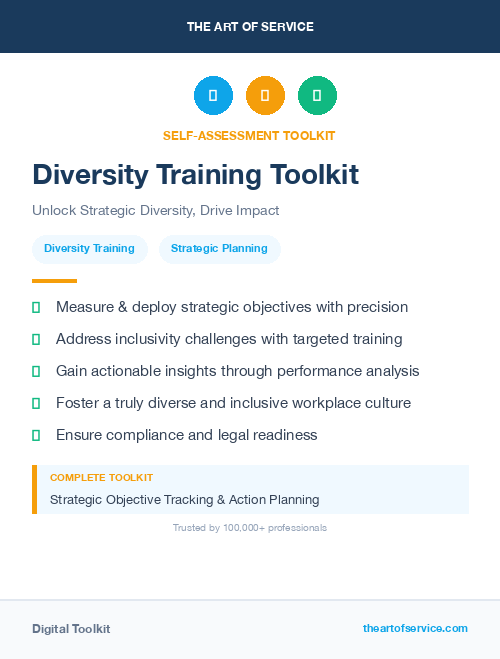 THE ART OF SERVICE

SELF-ASSESSMENT TOOLKIT

Diversity Training Toolkit

Unlock Strategic Diversity, Drive Impact

Diversity Training

Strategic Planning

Measure & deploy strategic objectives with precision

Address inclusivity challenges with targeted training

Gain actionable insights through performance analysis

Foster a truly diverse and inclusive workplace culture

Ensure compliance and legal readiness

COMPLETE TOOLKIT

Strategic Objective Tracking & Action Planning

Trusted by 100,000+ professionals

Digital Toolkit

theartofservice.com